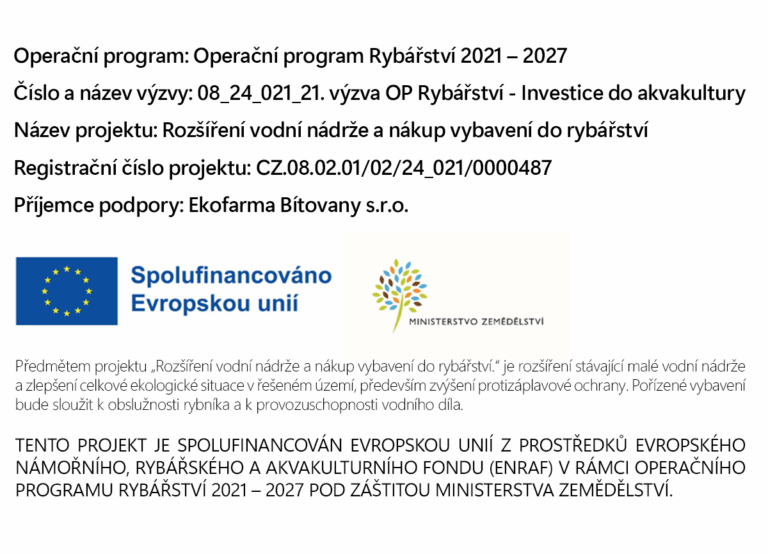 Operační program: Operační program Rybářství 2021 – 2027

Číslo a název výzvy: 08_24_021_21. výzva OP Rybářství - Investice do akvakultury

Název projektu: Rozšíření vodní nádrže a nákup vybavení do rybářství

Registrační číslo projektu: CZ.08.02.01/02/24_021/0000487

Příjemce podpory: Ekofarma Bítovany s.r.o.

Spolufinancováno Evropskou unií

MINISTERSTVO ZEMĚDĚLSTVÍ

Předmětem projektu „Rozšíření vodní nádrže a nákup vybavení do rybářství." je rozšíření stávající malé vodní nádrže a zlepšení celkové ekologické situace v řešeném území, především zvýšení protizáplavové ochrany. Pořízené vybavení bude sloužit k obslužnosti rybníka a k provozuschopnosti vodního díla.

TENTO PROJEKT JE SPOLUFINANCOVÁN EVROPSKOU UNIÍ Z PROSTŘEDKŮ EVROPSKÉHO NÁMOŘNÍHO, RYBÁŘSKÉHO A AKVAKULTURNÍHO FONDU (ENRAF) V RÁMCI OPERAČNÍHO PROGRAMU RYBÁŘSTVÍ 2021 – 2027 POD ZÁŠTITOU MINISTERSTVA ZEMĚDĚLSTVÍ.